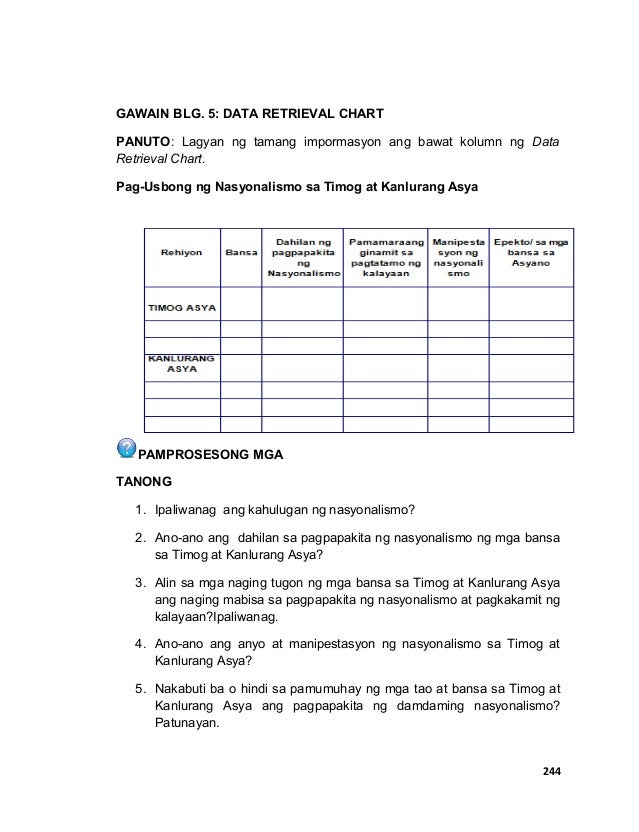 GAWAIN BLG. 5: DATA RETRIEVAL CHART

PANUTO: Lagyan ng tamang impormasyon ang bawat kolumn ng Data Retrieval Chart.

Pag-Usbong ng Nasyonalismo sa Timog at Kanlurang Asya

| Rehiyon | Bansa | Dahilan ng pagpapakita ng Nasyonalismo | Pamamaraang ginamit sa pagtatamo ng kalayaan | Manipestasyon ng nasyonalismo | Epekto/ sa mga bansa sa Asyano |
|---|---|---|---|---|---|
| TIMOG ASYA | | | | | |
| | | | | | |
| | | | | | |
| KANLURANG ASYA | | | | | |
| | | | | | |
| | | | | | |
| | | | | | |

PAMPROSESONG MGA TANONG

1. Ipaliwanag ang kahulugan ng nasyonalismo?

2. Ano-ano ang dahilan sa pagpapakita ng nasyonalismo ng mga bansa sa Timog at Kanlurang Asya?

3. Alin sa mga naging tugon ng mga bansa sa Timog at Kanlurang Asya ang naging mabisa sa pagpapakita ng nasyonalismo at pagkakamit ng kalayaan?Ipaliwanag.

4. Ano-ano ang anyo at manipestasyon ng nasyonalismo sa Timog at Kanlurang Asya?

5. Nakabuti ba o hindi sa pamumuhay ng mga tao at bansa sa Timog at Kanlurang Asya ang pagpapakita ng damdaming nasyonalismo? Patunayan.

244